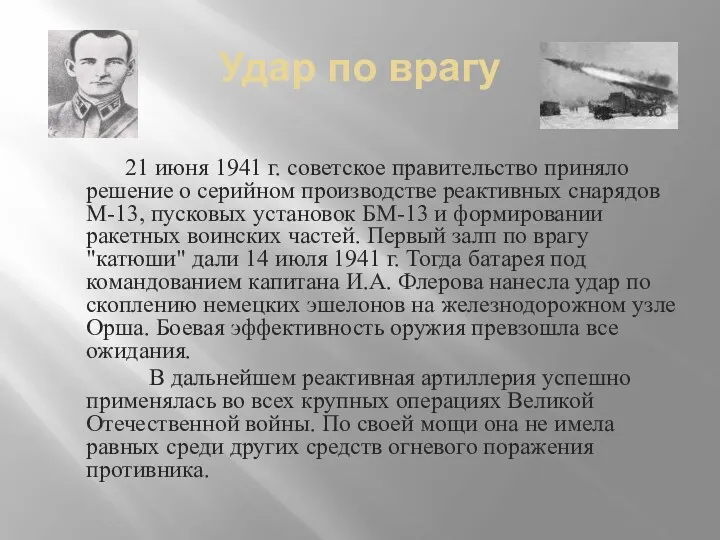 Удар по врагу

21 июня 1941 г. советское правительство приняло решение о серийном производстве реактивных снарядов М-13, пусковых установок БМ-13 и формировании ракетных воинских частей. Первый залп по врагу "катюши" дали 14 июля 1941 г. Тогда батарея под командованием капитана И.А. Флерова нанесла удар по скоплению немецких эшелонов на железнодорожном узле Орша. Боевая эффективность оружия превзошла все ожидания.

В дальнейшем реактивная артиллерия успешно применялась во всех крупных операциях Великой Отечественной войны. По своей мощи она не имела равных среди других средств огневого поражения противника.